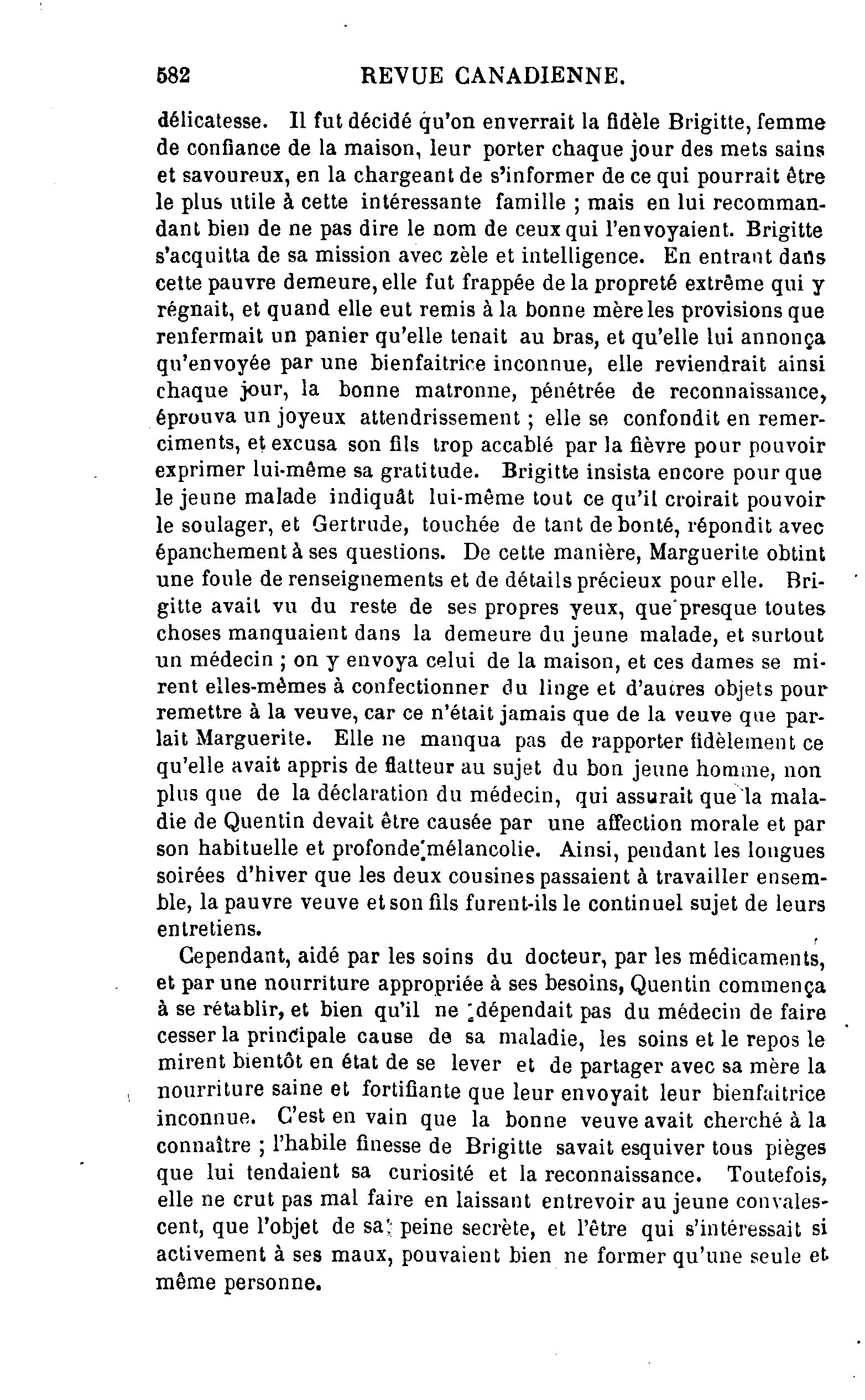 582 REVUE CANADIENNE.

délicatesse. Il fut décidé qu'on enverrait la fidèle Brigitte, femme de confiance de la maison, leur porter chaque jour des mets sains et savoureux, en la chargeant de s'informer de ce qui pourrait être le plus utile à cette intéressante famille ; mais en lui recommandant bien de ne pas dire le nom de ceux qui l'envoyaient. Brigitte s'acquitta de sa mission avec zèle et intelligence. En entrant dans cette pauvre demeure, elle fut frappée de la propreté extrême qui y régnait, et quand elle eut remis à la bonne mère les provisions que renfermait un panier qu'elle tenait au bras, et qu'elle lui annonça qu'envoyée par une bienfaitrice inconnue, elle reviendrait ainsi chaque jour, la bonne matronne, pénétrée de reconnaissance, éprouva un joyeux attendrissement ; elle se confondit en remerciments, et excusa son fils trop accablé par la fièvre pour pouvoir exprimer lui-même sa gratitude. Brigitte insista encore pour que le jeune malade indiquât lui-même tout ce qu'il croirait pouvoir le soulager, et Gertrude, touchée de tant de bonté, répondit avec épanchement à ses questions. De cette manière, Marguerite obtint une foule de renseignements et de détails précieux pour elle. Brigitte avait vu du reste de ses propres yeux, que presque toutes choses manquaient dans la demeure du jeune malade, et surtout un médecin ; on y envoya celui de la maison, et ces dames se mirent elles-mêmes à confectionner du linge et d'autres objets pour remettre à la veuve, car ce n'était jamais que de la veuve que parlait Marguerite. Elle ne manqua pas de rapporter fidèlement ce qu'elle avait appris de flatteur au sujet du bon jeune homme, non plus que de la déclaration du médecin, qui assurait que la maladie de Quentin devait être causée par une affection morale et par son habituelle et profonde mélancolie. Ainsi, pendant les longues soirées d'hiver que les deux cousines passaient à travailler ensemble, la pauvre veuve et son fils furent-ils le continuel sujet de leurs entretiens.

Cependant, aidé par les soins du docteur, par les médicaments, et par une nourriture appropriée à ses besoins, Quentin commença à se rétablir, et bien qu'il ne dépendait pas du médecin de faire cesser la principale cause de sa maladie, les soins et le repos le mirent bientôt en état de se lever et de partager avec sa mère la nourriture saine et fortifiante que leur envoyait leur bienfaitrice inconnue. C'est en vain que la bonne veuve avait cherché à la connaître ; l'habile finesse de Brigitte savait esquiver tous pièges que lui tendaient sa curiosité et la reconnaissance. Toutefois, elle ne crut pas mal faire en laissant entrevoir au jeune convalescent, que l'objet de sa peine secrète, et l'être qui s'intéressait si activement à ses maux, pouvaient bien ne former qu'une seule et même personne.